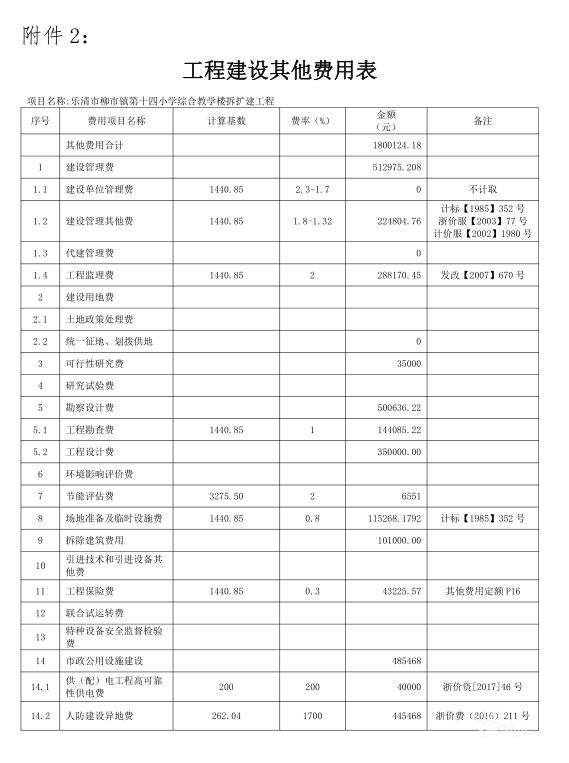 附件 2：

工程建设其他费用表

项目名称：乐清市柳市镇第十四小学综合教学楼拆扩建工程

| 序号 | 费用项目名称 | 计算基数 | 费率（%） | 金额（元） | 备注 |
|---|---|---|---|---|---|
| | 其他费用合计 | | | 1800124.18 | |
| 1 | 建设管理费 | | | 512975.208 | |
| 1.1 | 建设单位管理费 | 1440.85 | 2.3-1.7 | 0 | 不计取 |
| 1.2 | 建设管理其他费 | 1440.85 | 1.8-1.32 | 224804.76 | 计标【1985】352 号 浙价服【2003】77 号 计价服【2002】1980 号 |
| 1.3 | 代建管理费 | | | 0 | |
| 1.4 | 工程监理费 | 1440.85 | 2 | 288170.45 | 发改【2007】670 号 |
| 2 | 建设用地费 | | | | |
| 2.1 | 土地政策处理费 | | | | |
| 2.2 | 统一征地、划拨供地 | | | 0 | |
| 3 | 可行性研究费 | | | 35000 | |
| 4 | 研究试验费 | | | | |
| 5 | 勘察设计费 | | | 500636.22 | |
| 5.1 | 工程勘查费 | 1440.85 | 1 | 144085.22 | |
| 5.2 | 工程设计费 | | | 350000.00 | |
| 6 | 环境影响评价费 | | | | |
| 7 | 节能评估费 | 3275.50 | 2 | 6551 | |
| 8 | 场地准备及临时设施费 | 1440.85 | 0.8 | 115268.1792 | 计标【1985】352 号 |
| 9 | 拆除建筑费用 | | | 101000.00 | |
| 10 | 引进技术和引进设备其他费 | | | | |
| 11 | 工程保险费 | 1440.85 | 0.3 | 43225.57 | 其他费用定额 P16 |
| 12 | 联合试运转费 | | | | |
| 13 | 特种设备安全监督检验费 | | | | |
| 14 | 市政公用设施建设 | | | 485468 | |
| 14.1 | 供（配）电工程高可靠性供电费 | 200 | 200 | 40000 | 浙价资[2017]46 号 |
| 14.2 | 人防建设异地费 | 262.04 | 1700 | 445468 | 浙价费（2016）211 号 |